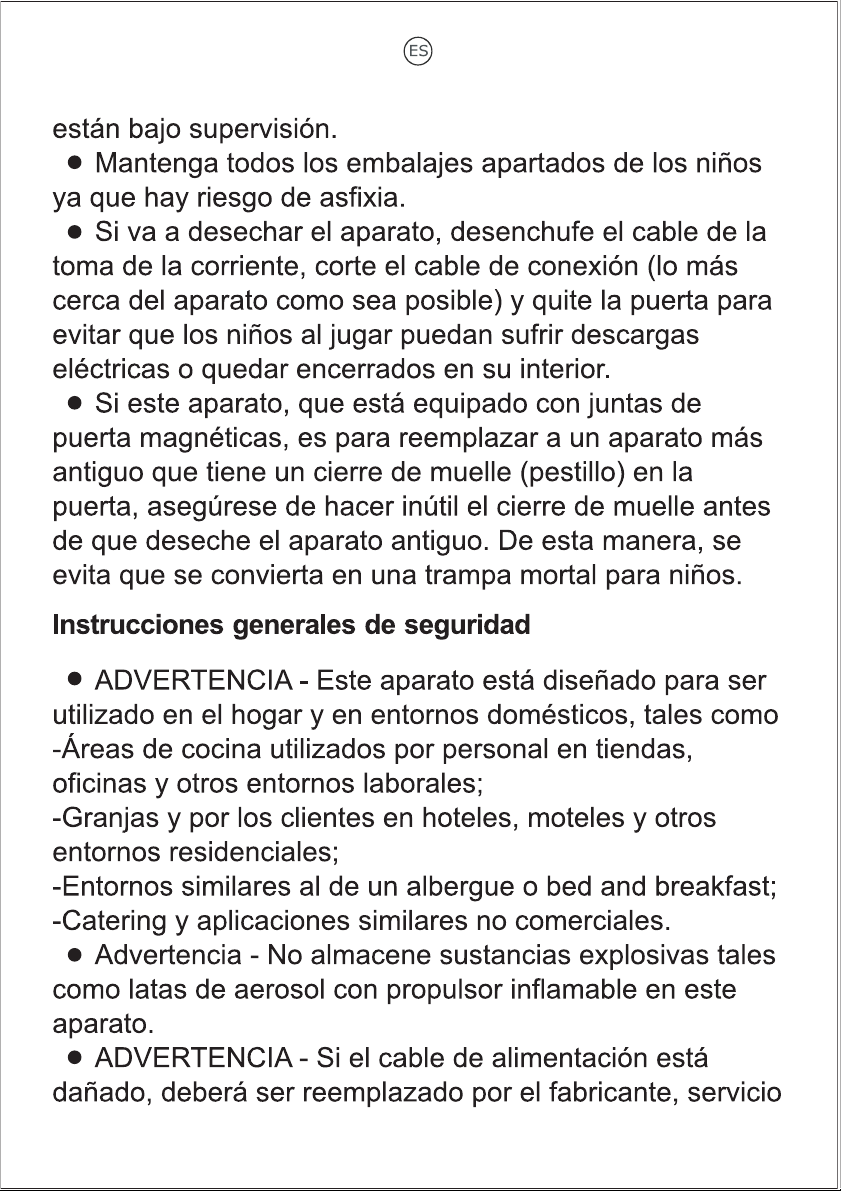 ES

están bajo supervisión.

• Mantenga todos los embalajes apartados de los niños ya que hay riesgo de asfixia.

• Si va a desechar el aparato, desenchufe el cable de la toma de la corriente, corte el cable de conexión (lo más cerca del aparato como sea posible) y quite la puerta para evitar que los niños al jugar puedan sufrir descargas eléctricas o quedar encerrados en su interior.

• Si este aparato, que está equipado con juntas de puerta magnéticas, es para reemplazar a un aparato más antiguo que tiene un cierre de muelle (pestillo) en la puerta, asegúrese de hacer inútil el cierre de muelle antes de que deseche el aparato antiguo. De esta manera, se evita que se convierta en una trampa mortal para niños.

Instrucciones generales de seguridad

• ADVERTENCIA - Este aparato está diseñado para ser utilizado en el hogar y en entornos domésticos, tales como
-Áreas de cocina utilizados por personal en tiendas, oficinas y otros entornos laborales;
-Granjas y por los clientes en hoteles, moteles y otros entornos residenciales;
-Entornos similares al de un albergue o bed and breakfast;
-Catering y aplicaciones similares no comerciales.

• Advertencia - No almacene sustancias explosivas tales como latas de aerosol con propulsor inflamable en este aparato.

• ADVERTENCIA - Si el cable de alimentación está dañado, deberá ser reemplazado por el fabricante, servicio